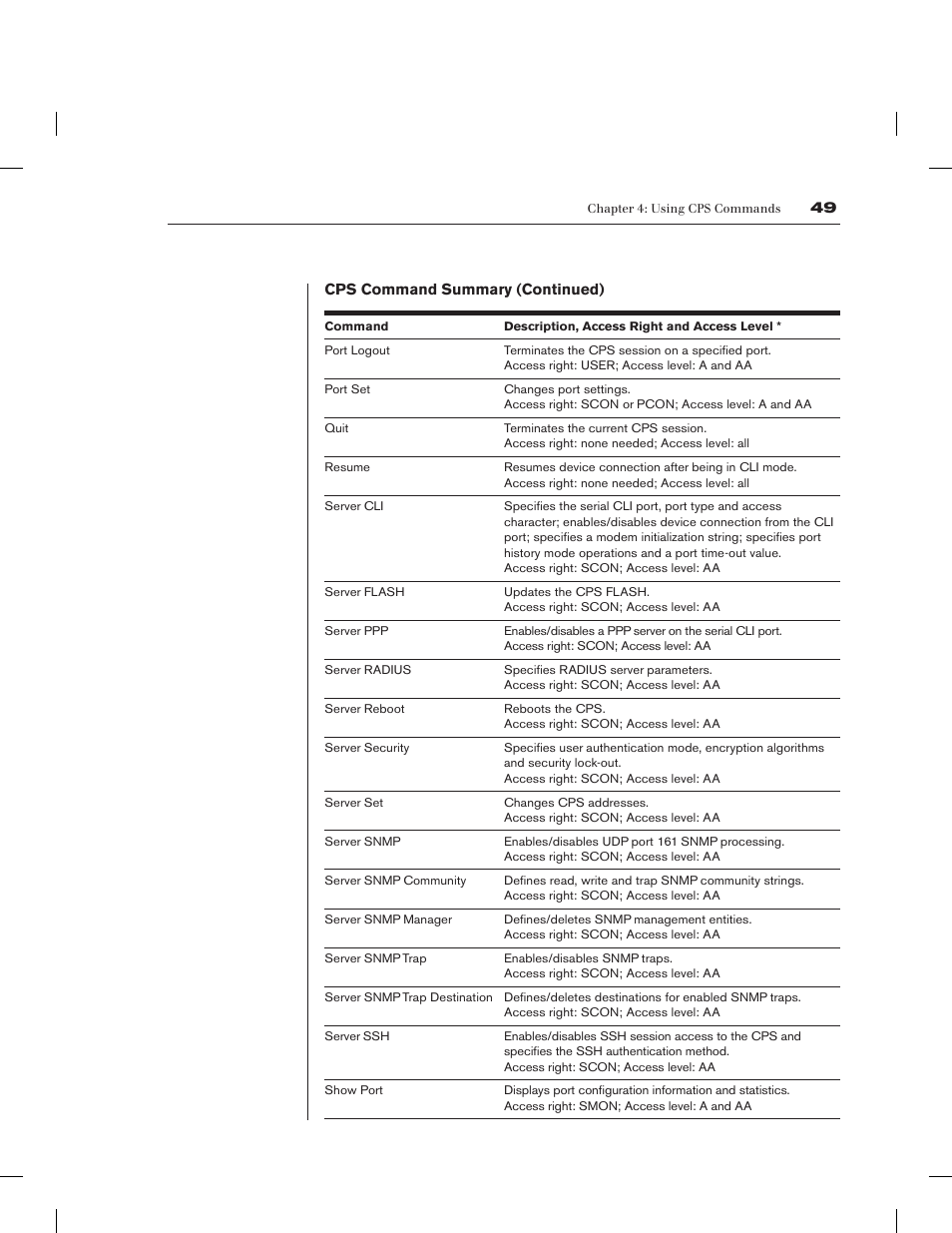 Chapter 4: Using CPS Commands 49

CPS Command Summary (Continued)

| Command | Description, Access Right and Access Level * |
|---|---|
| Port Logout | Terminates the CPS session on a specified port. Access right: USER; Access level: A and AA |
| Port Set | Changes port settings. Access right: SCON or PCON; Access level: A and AA |
| Quit | Terminates the current CPS session. Access right: none needed; Access level: all |
| Resume | Resumes device connection after being in CLI mode. Access right: none needed; Access level: all |
| Server CLI | Specifies the serial CLI port, port type and access character; enables/disables device connection from the CLI port; specifies a modem initialization string; specifies port history mode operations and a port time-out value. Access right: SCON; Access level: AA |
| Server FLASH | Updates the CPS FLASH. Access right: SCON; Access level: AA |
| Server PPP | Enables/disables a PPP server on the serial CLI port. Access right: SCON; Access level: AA |
| Server RADIUS | Specifies RADIUS server parameters. Access right: SCON; Access level: AA |
| Server Reboot | Reboots the CPS. Access right: SCON; Access level: AA |
| Server Security | Specifies user authentication mode, encryption algorithms and security lock-out. Access right: SCON; Access level: AA |
| Server Set | Changes CPS addresses. Access right: SCON; Access level: AA |
| Server SNMP | Enables/disables UDP port 161 SNMP processing. Access right: SCON; Access level: AA |
| Server SNMP Community | Defines read, write and trap SNMP community strings. Access right: SCON; Access level: AA |
| Server SNMP Manager | Defines/deletes SNMP management entities. Access right: SCON; Access level: AA |
| Server SNMP Trap | Enables/disables SNMP traps. Access right: SCON; Access level: AA |
| Server SNMP Trap Destination | Defines/deletes destinations for enabled SNMP traps. Access right: SCON; Access level: AA |
| Server SSH | Enables/disables SSH session access to the CPS and specifies the SSH authentication method. Access right: SCON; Access level: AA |
| Show Port | Displays port configuration information and statistics. Access right: SMON; Access level: A and AA |